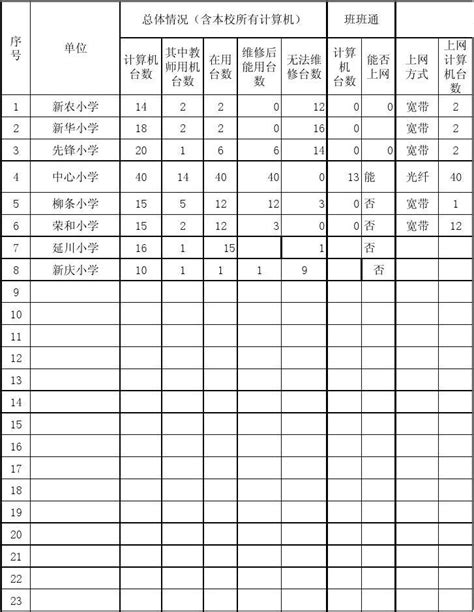 | 序号 | 单位 | 总体情况（含本校所有计算机） | | | | | 班班通 | | | |
|---|---|---|---|---|---|---|---|---|---|---|
| | | 计算机台数 | 其中教师用机台数 | 在用台数 | 维修后能用台数 | 无法维修台数 | 计算机台数 | 能否上网 | 上网方式 | 上网计算机台数 |
| 1 | 新农小学 | 14 | 2 | 2 | 0 | 12 | 0 | 0 | 宽带 | 2 |
| 2 | 新华小学 | 18 | 2 | 2 | 0 | 16 | 0 | | 宽带 | 2 |
| 3 | 先锋小学 | 20 | 1 | 6 | 6 | 14 | 0 | 0 | 宽带 | 2 |
| 4 | 中心小学 | 40 | 14 | 40 | 40 | 0 | 13 | 能 | 光纤 | 40 |
| 5 | 柳条小学 | 15 | 5 | 12 | 12 | 3 | 0 | 否 | 宽带 | 1 |
| 6 | 荣和小学 | 15 | 2 | 12 | 3 | 0 | 0 | 否 | 宽带 | 12 |
| 7 | 延川小学 | 16 | 1 | 15 | | 1 | | 否 | | |
| 8 | 新庆小学 | 10 | 1 | 1 | 1 | 9 | | 否 | | |
| 9 | | | | | | | | | | |
| 10 | | | | | | | | | | |
| 11 | | | | | | | | | | |
| 12 | | | | | | | | | | |
| 13 | | | | | | | | | | |
| 14 | | | | | | | | | | |
| 15 | | | | | | | | | | |
| 16 | | | | | | | | | | |
| 17 | | | | | | | | | | |
| 18 | | | | | | | | | | |
| 19 | | | | | | | | | | |
| 20 | | | | | | | | | | |
| 21 | | | | | | | | | | |
| 22 | | | | | | | | | | |
| 23 | | | | | | | | | | |